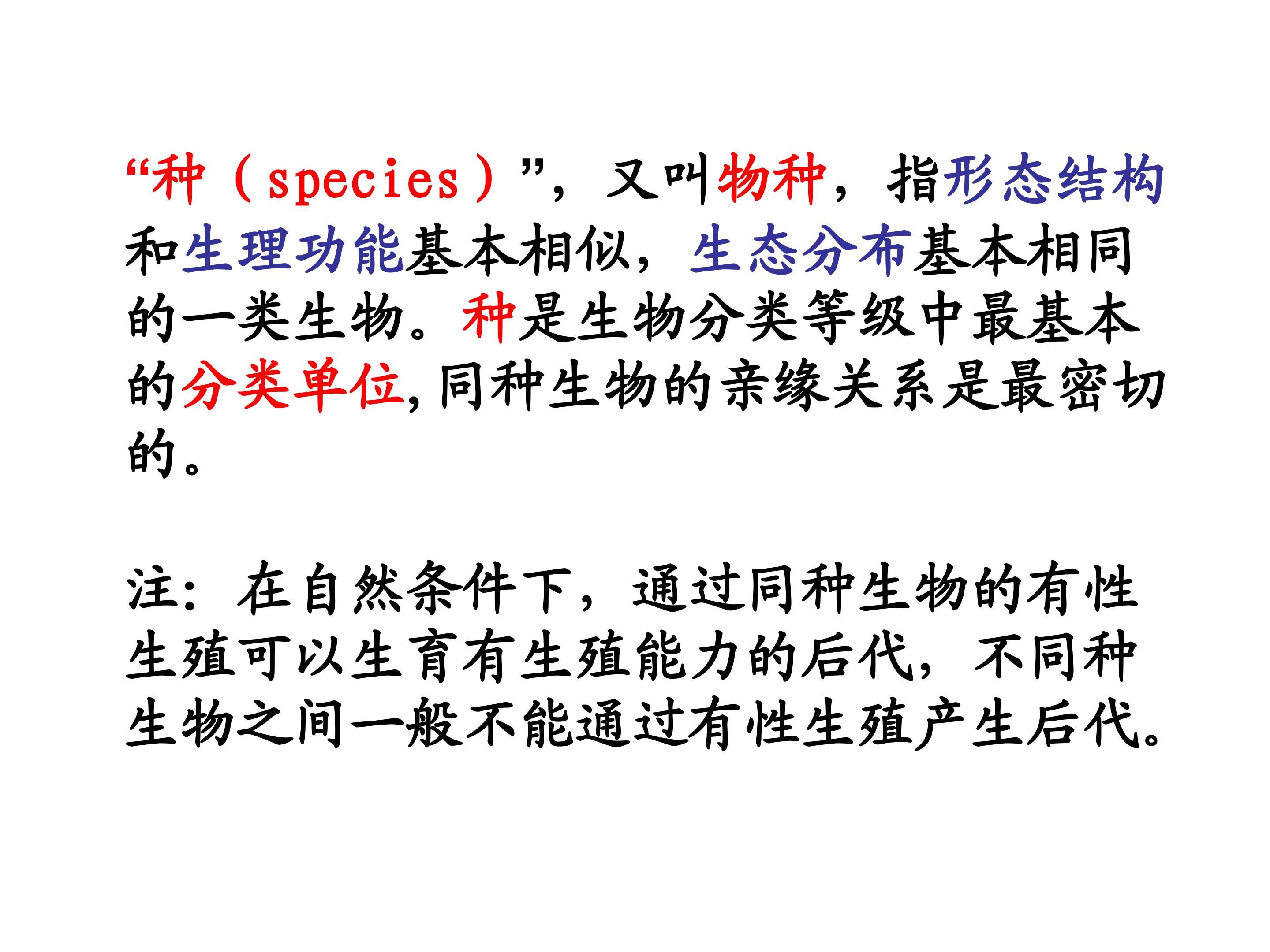 “种（species）”，又叫物种，指形态结构和生理功能基本相似，生态分布基本相同的一类生物。种是生物分类等级中最基本的分类单位,同种生物的亲缘关系是最密切的。

注：在自然条件下，通过同种生物的有性生殖可以生育有生殖能力的后代，不同种生物之间一般不能通过有性生殖产生后代。